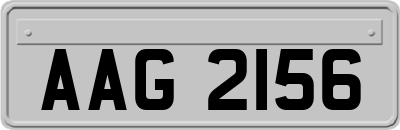 AAG 2156